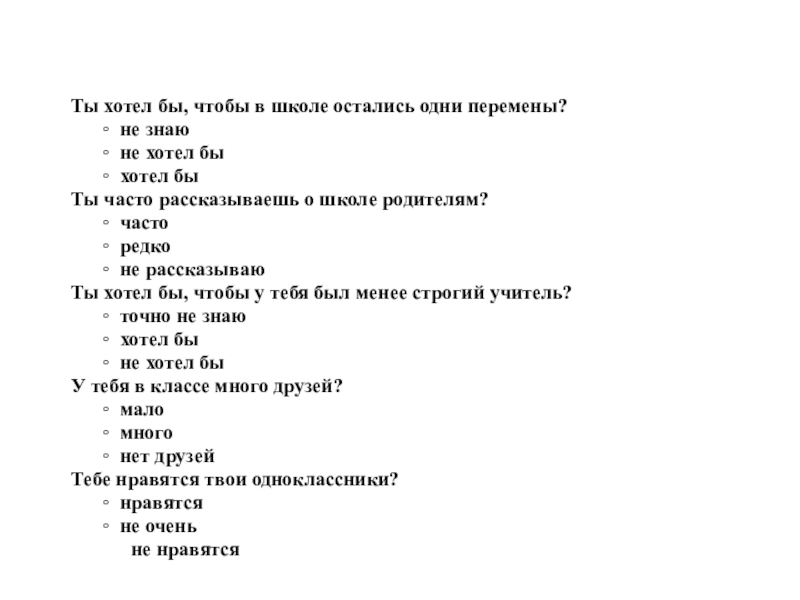 Ты хотел бы, чтобы в школе остались одни перемены?
◦ не знаю
◦ не хотел бы
◦ хотел бы
Ты часто рассказываешь о школе родителям?
◦ часто
◦ редко
◦ не рассказываю
Ты хотел бы, чтобы у тебя был менее строгий учитель?
◦ точно не знаю
◦ хотел бы
◦ не хотел бы
У тебя в классе много друзей?
◦ мало
◦ много
◦ нет друзей
Тебе нравятся твои одноклассники?
◦ нравятся
◦ не очень
не нравятся